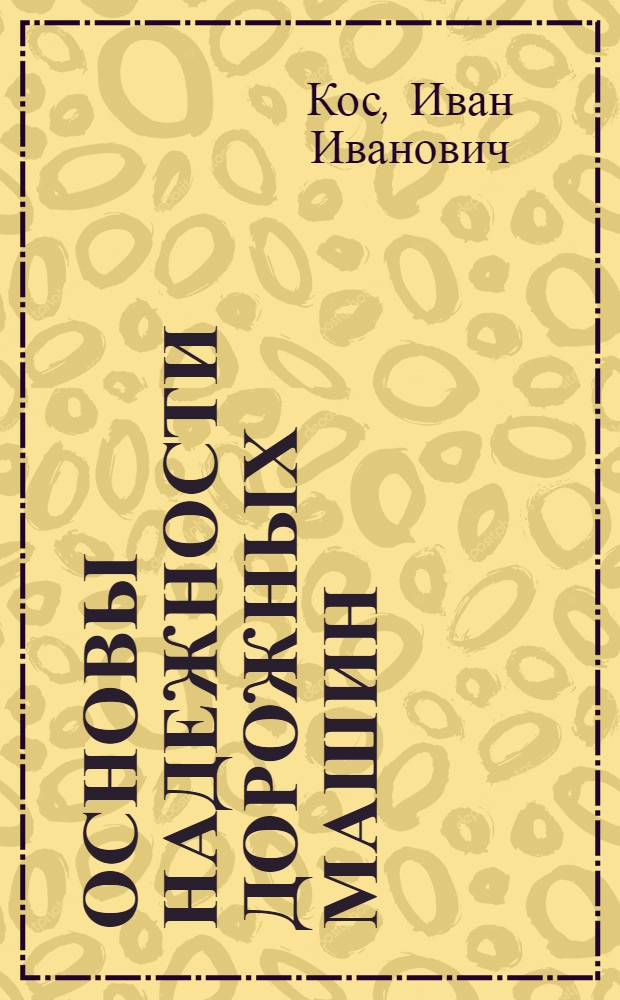 Кос, Иван Иванович

ОСНОВЫ НАДЕЖНОСТИ ДОРОЖНЫХ МАШИН